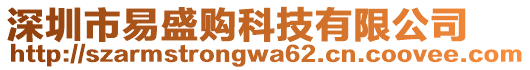 深圳市易盛购科技有限公司
http://szarmstrongwa62.cn.coovee.com